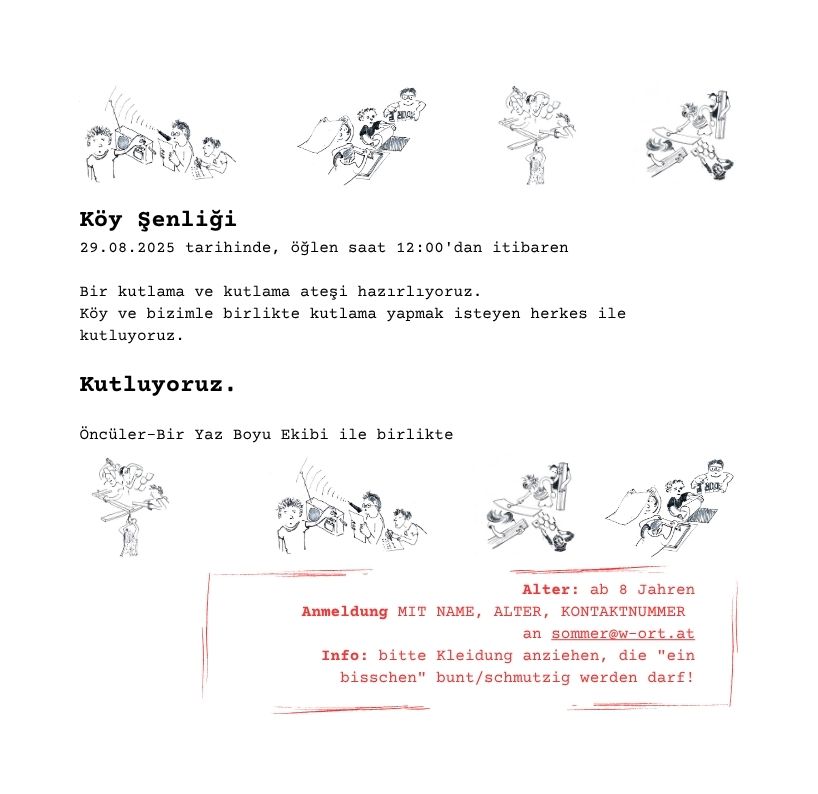 Köy Şenliği
29.08.2025 tarihinde, öğlen saat 12:00'dan itibaren

Bir kutlama ve kutlama ateşi hazırlıyoruz.
Köy ve bizimle birlikte kutlama yapmak isteyen herkes ile kutluyoruz.

Kutluyoruz.

Öncüler-Bir Yaz Boyu Ekibi ile birlikte

Alter: ab 8 Jahren
Anmeldung MIT NAME, ALTER, KONTAKTNUMMER an sommer@w-ort.at
Info: bitte Kleidung anziehen, die "ein bisschen" bunt/schmutzig werden darf!